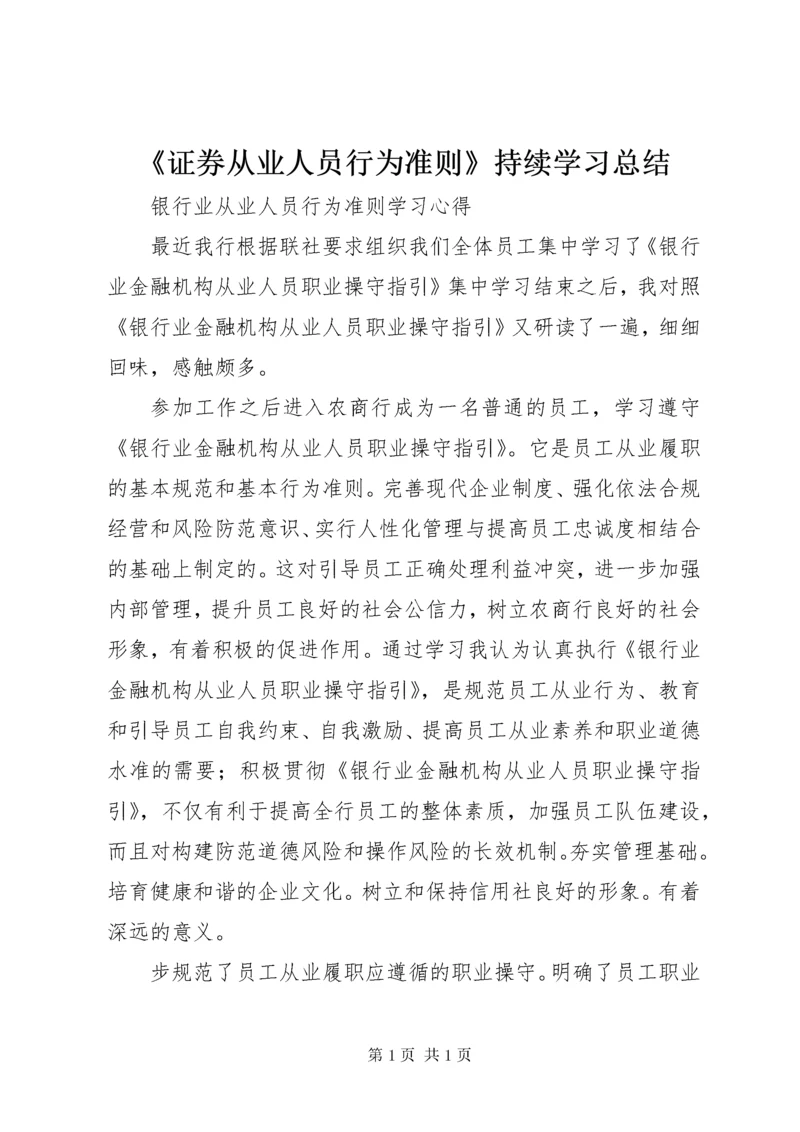 《证券从业人员行为准则》持续学习总结

银行业从业人员行为准则学习心得

最近我行根据联社要求组织我们全体员工集中学习了《银行业金融机构从业人员职业操守指引》集中学习结束之后，我对照《银行业金融机构从业人员职业操守指引》又研读了一遍，细细回味，感触颇多。

参加工作之后进入农商行成为一名普通的员工，学习遵守《银行业金融机构从业人员职业操守指引》。它是员工从业履职的基本规范和基本行为准则。完善现代企业制度、强化依法合规经营和风险防范意识、实行人性化管理与提高员工忠诚度相结合的基础上制定的。这对引导员工正确处理利益冲突，进一步加强内部管理，提升员工良好的社会公信力，树立农商行良好的社会形象，有着积极的促进作用。通过学习我认为认真执行《银行业金融机构从业人员职业操守指引》，是规范员工从业行为、教育和引导员工自我约束、自我激励、提高员工从业素养和职业道德水准的需要；积极贯彻《银行业金融机构从业人员职业操守指引》，不仅有利于提高全行员工的整体素质，加强员工队伍建设，而且对构建防范道德风险和操作风险的长效机制。夯实管理基础。培育健康和谐的企业文化。树立和保持信用社良好的形象。有着深远的意义。

步规范了员工从业履职应遵循的职业操守。明确了员工职业

第 1 页 共 1 页